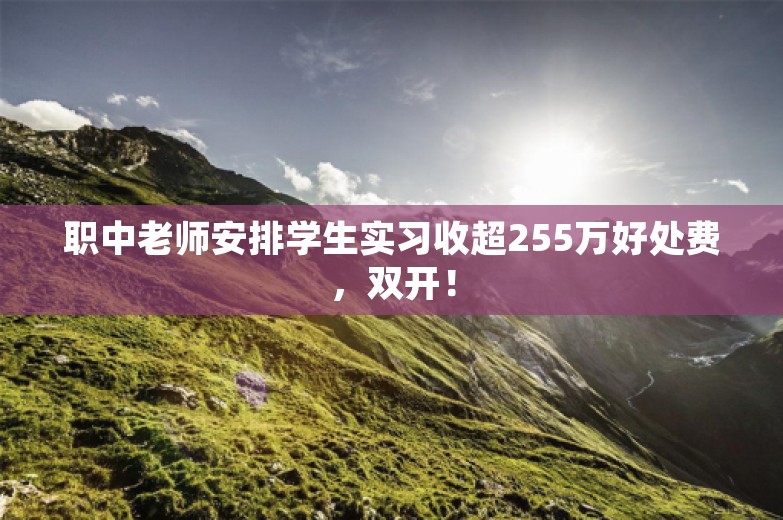 职中老师安排学生实习收超255万好处费，双开！